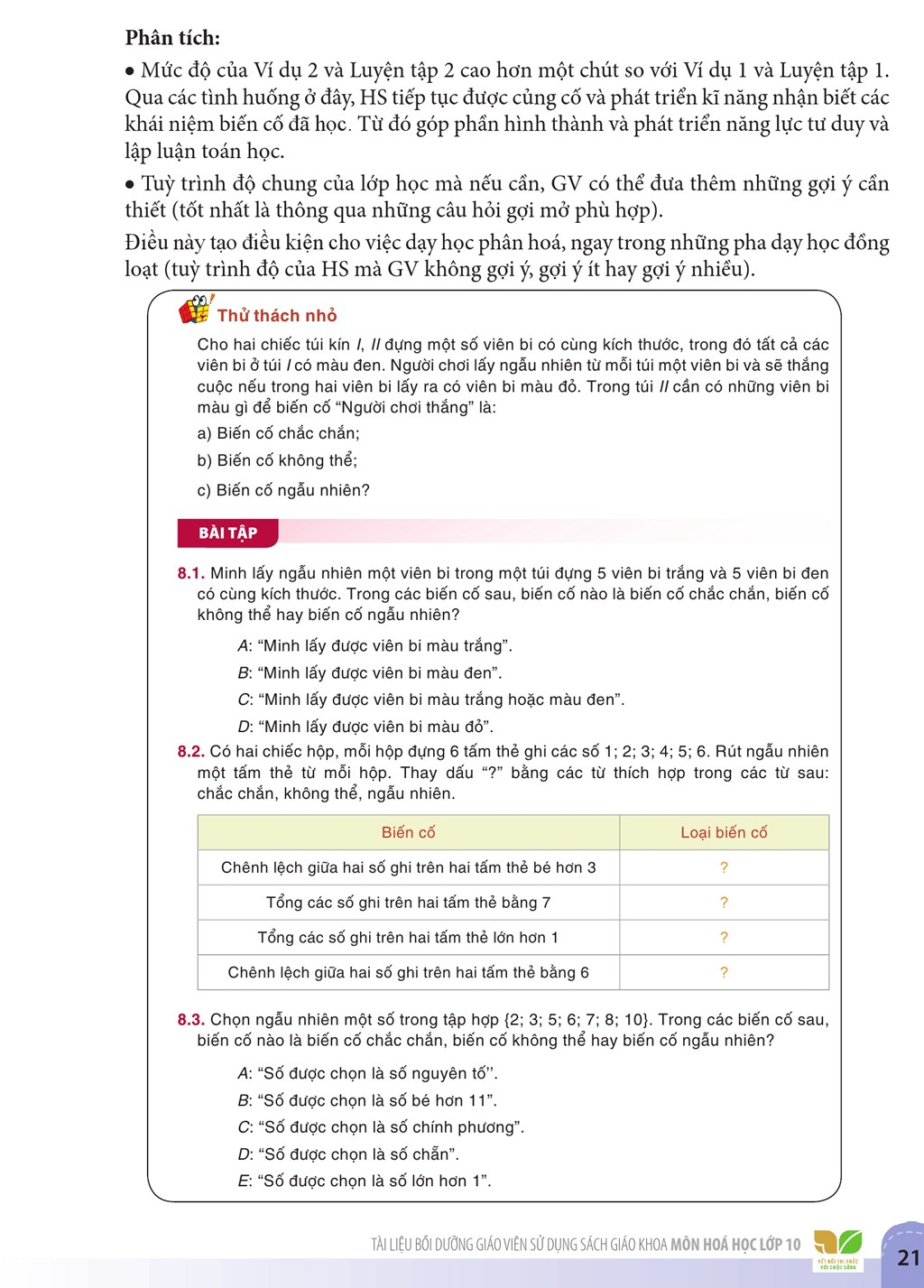 Phân tích:

• Mức độ của Ví dụ 2 và Luyện tập 2 cao hơn một chút so với Ví dụ 1 và Luyện tập 1. Qua các tình huống ở đây, HS tiếp tục được củng cố và phát triển kĩ năng nhận biết các khái niệm biến cố đã học. Từ đó góp phần hình thành và phát triển năng lực tư duy và lập luận toán học.

• Tuỳ trình độ chung của lớp học mà nếu cần, GV có thể đưa thêm những gợi ý cần thiết (tốt nhất là thông qua những câu hỏi gợi mở phù hợp).

Điều này tạo điều kiện cho việc dạy học phân hoá, ngay trong những pha dạy học đồng loạt (tuỳ trình độ của HS mà GV không gợi ý, gợi ý ít hay gợi ý nhiều).

Thử thách nhỏ

Cho hai chiếc túi kín I, II đựng một số viên bi có cùng kích thước, trong đó tất cả các viên bi ở túi I có màu đen. Người chơi lấy ngẫu nhiên từ mỗi túi một viên bi và sẽ thắng cuộc nếu trong hai viên bi lấy ra có viên bi màu đỏ. Trong túi II cần có những viên bi màu gì để biến cố "Người chơi thắng" là:

a) Biến cố chắc chắn;

b) Biến cố không thể;

c) Biến cố ngẫu nhiên?

BÀI TẬP

8.1. Minh lấy ngẫu nhiên một viên bi trong một túi đựng 5 viên bi trắng và 5 viên bi đen có cùng kích thước. Trong các biến cố sau, biến cố nào là biến cố chắc chắn, biến cố không thể hay biến cố ngẫu nhiên?

A: "Minh lấy được viên bi màu trắng".
B: "Minh lấy được viên bi màu đen".
C: "Minh lấy được viên bi màu trắng hoặc màu đen".
D: "Minh lấy được viên bi màu đỏ".

8.2. Có hai chiếc hộp, mỗi hộp đựng 6 tấm thẻ ghi các số 1; 2; 3; 4; 5; 6. Rút ngẫu nhiên một tấm thẻ từ mỗi hộp. Thay dấu "?" bằng các từ thích hợp trong các từ sau: chắc chắn, không thể, ngẫu nhiên.

| Biến cố | Loại biến cố |
|---|---|
| Chênh lệch giữa hai số ghi trên hai tấm thẻ bé hơn 3 | ? |
| Tổng các số ghi trên hai tấm thẻ bằng 7 | ? |
| Tổng các số ghi trên hai tấm thẻ lớn hơn 1 | ? |
| Chênh lệch giữa hai số ghi trên hai tấm thẻ bằng 6 | ? |

8.3. Chọn ngẫu nhiên một số trong tập hợp {2; 3; 5; 6; 7; 8; 10}. Trong các biến cố sau, biến cố nào là biến cố chắc chắn, biến cố không thể hay biến cố ngẫu nhiên?

A: "Số được chọn là số nguyên tố".
B: "Số được chọn là số bé hơn 11".
C: "Số được chọn là số chính phương".
D: "Số được chọn là số chẵn".
E: "Số được chọn là số lớn hơn 1".

TÀI LIỆU BỒI DƯỠNG GIÁO VIÊN SỬ DỤNG SÁCH GIÁO KHOA MÔN HOÁ HỌC LỚP 10

21